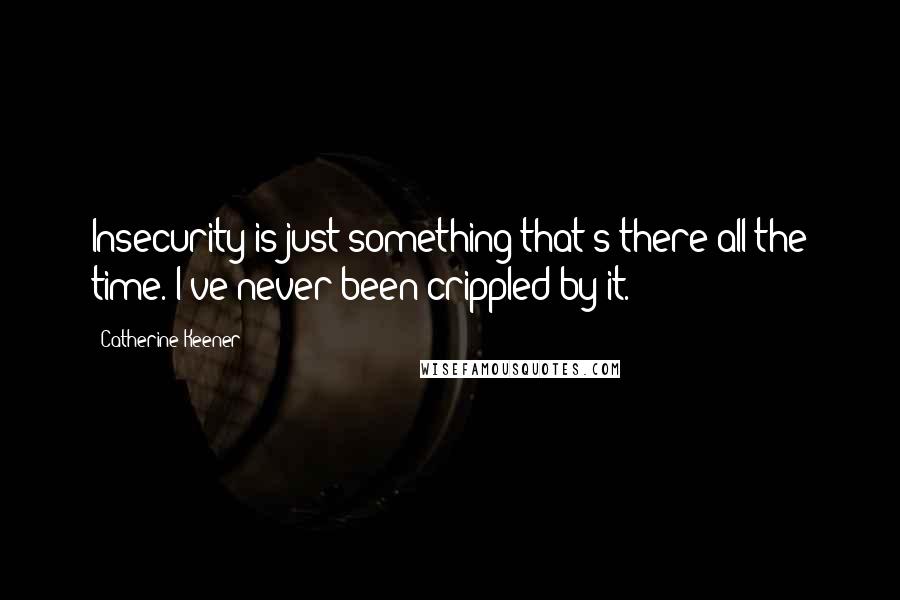 Insecurity is just something that's there all the time. I've never been crippled by it.

Catherine Keener

WISEFAMOUSQUOTES.COM